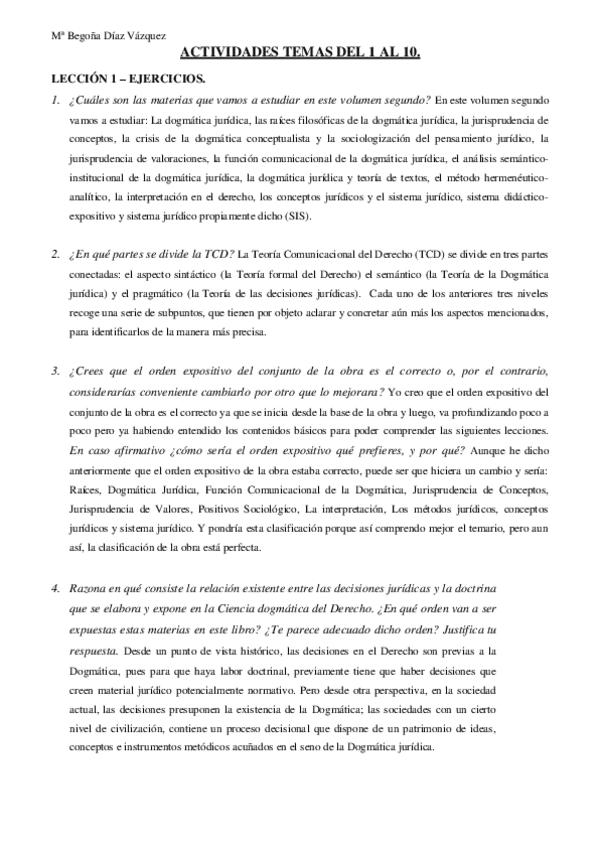 Mª Begoña Díaz Vázquez

ACTIVIDADES TEMAS DEL 1 AL 10.

LECCIÓN 1 – EJERCICIOS.

1. ¿Cuáles son las materias que vamos a estudiar en este volumen segundo? En este volumen segundo vamos a estudiar: La dogmática jurídica, las raíces filosóficas de la dogmática jurídica, la jurisprudencia de conceptos, la crisis de la dogmática conceptualista y la sociologización del pensamiento jurídico, la jurisprudencia de valoraciones, la función comunicacional de la dogmática jurídica, el análisis semántico-institucional de la dogmática jurídica, la dogmática jurídica y teoría de textos, el método hermenéutico-analítico, la interpretación en el derecho, los conceptos jurídicos y el sistema jurídico, sistema didáctico-expositivo y sistema jurídico propiamente dicho (SIS).

2. ¿En qué partes se divide la TCD? La Teoría Comunicacional del Derecho (TCD) se divide en tres partes conectadas: el aspecto sintáctico (la Teoría formal del Derecho) el semántico (la Teoría de la Dogmática jurídica) y el pragmático (la Teoría de las decisiones jurídicas). Cada uno de los anteriores tres niveles recoge una serie de subpuntos, que tienen por objeto aclarar y concretar aún más los aspectos mencionados, para identificarlos de la manera más precisa.

3. ¿Crees que el orden expositivo del conjunto de la obra es el correcto o, por el contrario, considerarías conveniente cambiarlo por otro que lo mejorara? Yo creo que el orden expositivo del conjunto de la obra es el correcto ya que se inicia desde la base de la obra y luego, va profundizando poco a poco pero ya habiendo entendido los contenidos básicos para poder comprender las siguientes lecciones. En caso afirmativo ¿cómo sería el orden expositivo qué prefieres, y por qué? Aunque he dicho anteriormente que el orden expositivo de la obra estaba correcto, puede ser que hiciera un cambio y sería: Raíces, Dogmática Jurídica, Función Comunicacional de la Dogmática, Jurisprudencia de Conceptos, Jurisprudencia de Valores, Positivos Sociológico, La interpretación, Los métodos jurídicos, conceptos jurídicos y sistema jurídico. Y pondría esta clasificación porque así comprendo mejor el temario, pero aun así, la clasificación de la obra está perfecta.

4. Razona en qué consiste la relación existente entre las decisiones jurídicas y la doctrina que se elabora y expone en la Ciencia dogmática del Derecho. ¿En qué orden van a ser expuestas estas materias en este libro? ¿Te parece adecuado dicho orden? Justifica tu respuesta. Desde un punto de vista histórico, las decisiones en el Derecho son previas a la Dogmática, pues para que haya labor doctrinal, previamente tiene que haber decisiones que creen material jurídico potencialmente normativo. Pero desde otra perspectiva, en la sociedad actual, las decisiones presuponen la existencia de la Dogmática; las sociedades con un cierto nivel de civilización, contiene un proceso decisional que dispone de un patrimonio de ideas, conceptos e instrumentos metódicos acuñados en el seno de la Dogmática jurídica.